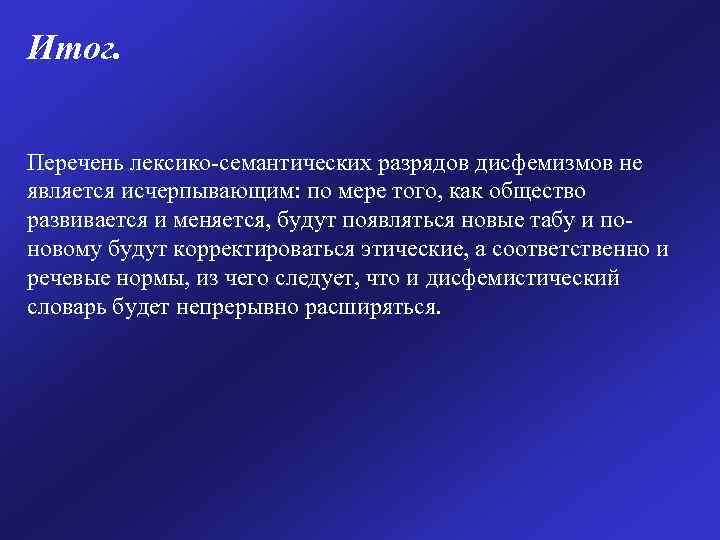 Итог.

Перечень лексико-семантических разрядов дисфемизмов не является исчерпывающим: по мере того, как общество развивается и меняется, будут появляться новые табу и по-новому будут корректироваться этические, а соответственно и речевые нормы, из чего следует, что и дисфемистический словарь будет непрерывно расширяться.